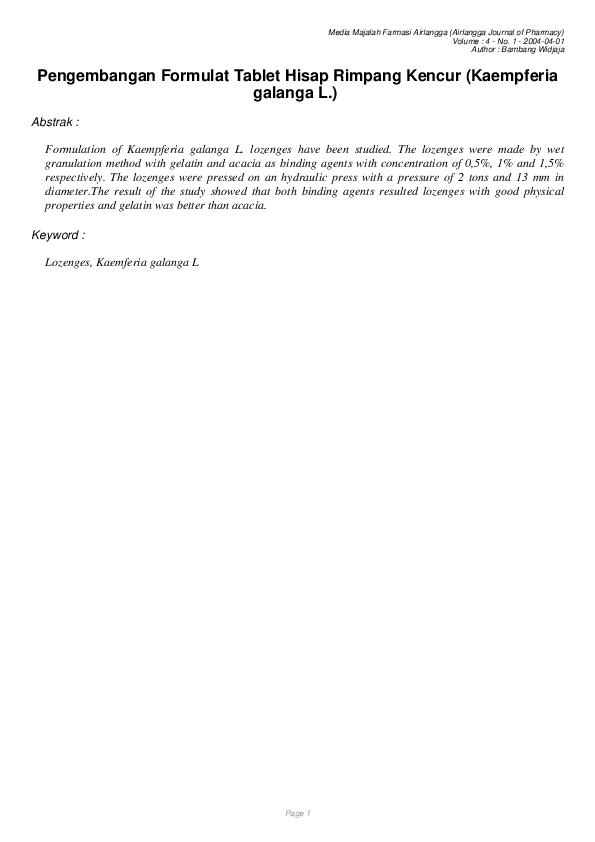 Media Majalah Farmasi Airlangga (Airlangga Journal of Pharmacy)
Volume : 4 - No. 1 - 2004-04-01
Author : Bambang Widjaja

Pengembangan Formulat Tablet Hisap Rimpang Kencur (Kaempferia galanga L.)

Abstrak :

Formulation of Kaempferia galanga L. lozenges have been studied. The lozenges were made by wet granulation method with gelatin and acacia as binding agents with concentration of 0,5%, 1% and 1,5% respectively. The lozenges were pressed on an hydraulic press with a pressure of 2 tons and 13 mm in diameter.The result of the study showed that both binding agents resulted lozenges with good physical properties and gelatin was better than acacia.

Keyword :

Lozenges, Kaemferia galanga L

Page 1